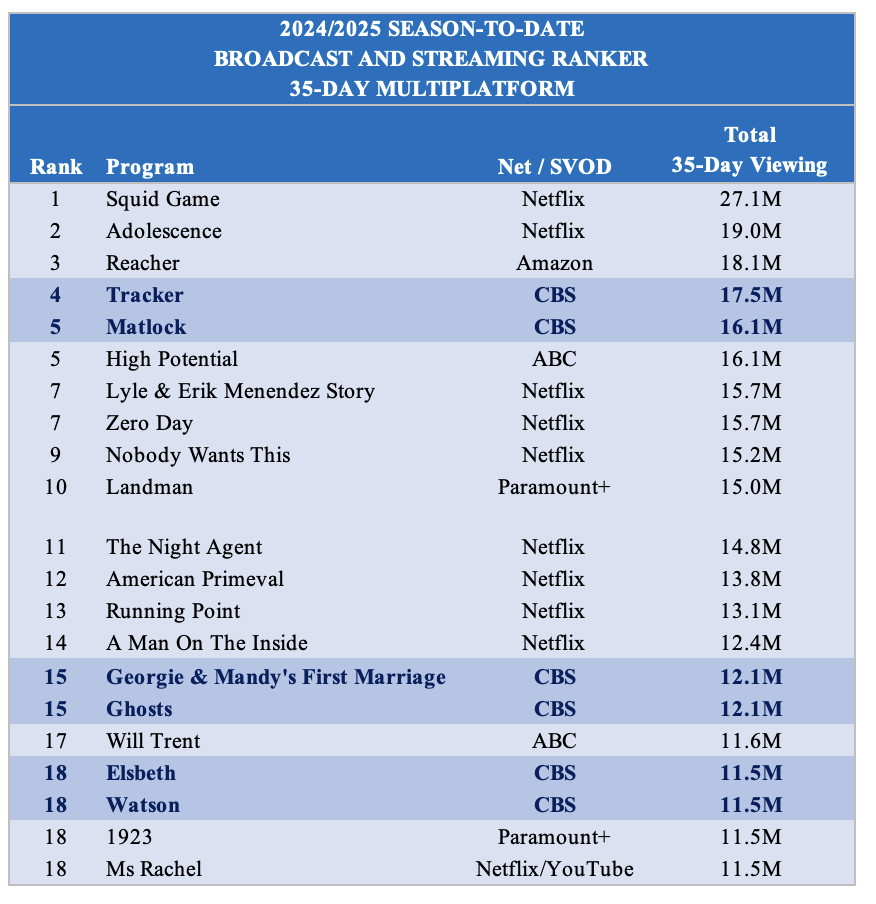 2024/2025 SEASON-TO-DATE
BROADCAST AND STREAMING RANKER
35-DAY MULTIPLATFORM

| Rank | Program | Net / SVOD | Total 35-Day Viewing |
|---|---|---|---|
| 1 | Squid Game | Netflix | 27.1M |
| 2 | Adolescence | Netflix | 19.0M |
| 3 | Reacher | Amazon | 18.1M |
| 4 | Tracker | CBS | 17.5M |
| 5 | Matlock | CBS | 16.1M |
| 5 | High Potential | ABC | 16.1M |
| 7 | Lyle & Erik Menendez Story | Netflix | 15.7M |
| 7 | Zero Day | Netflix | 15.7M |
| 9 | Nobody Wants This | Netflix | 15.2M |
| 10 | Landman | Paramount+ | 15.0M |
| 11 | The Night Agent | Netflix | 14.8M |
| 12 | American Primeval | Netflix | 13.8M |
| 13 | Running Point | Netflix | 13.1M |
| 14 | A Man On The Inside | Netflix | 12.4M |
| 15 | Georgie & Mandy's First Marriage | CBS | 12.1M |
| 15 | Ghosts | CBS | 12.1M |
| 17 | Will Trent | ABC | 11.6M |
| 18 | Elsbeth | CBS | 11.5M |
| 18 | Watson | CBS | 11.5M |
| 18 | 1923 | Paramount+ | 11.5M |
| 18 | Ms Rachel | Netflix/YouTube | 11.5M |